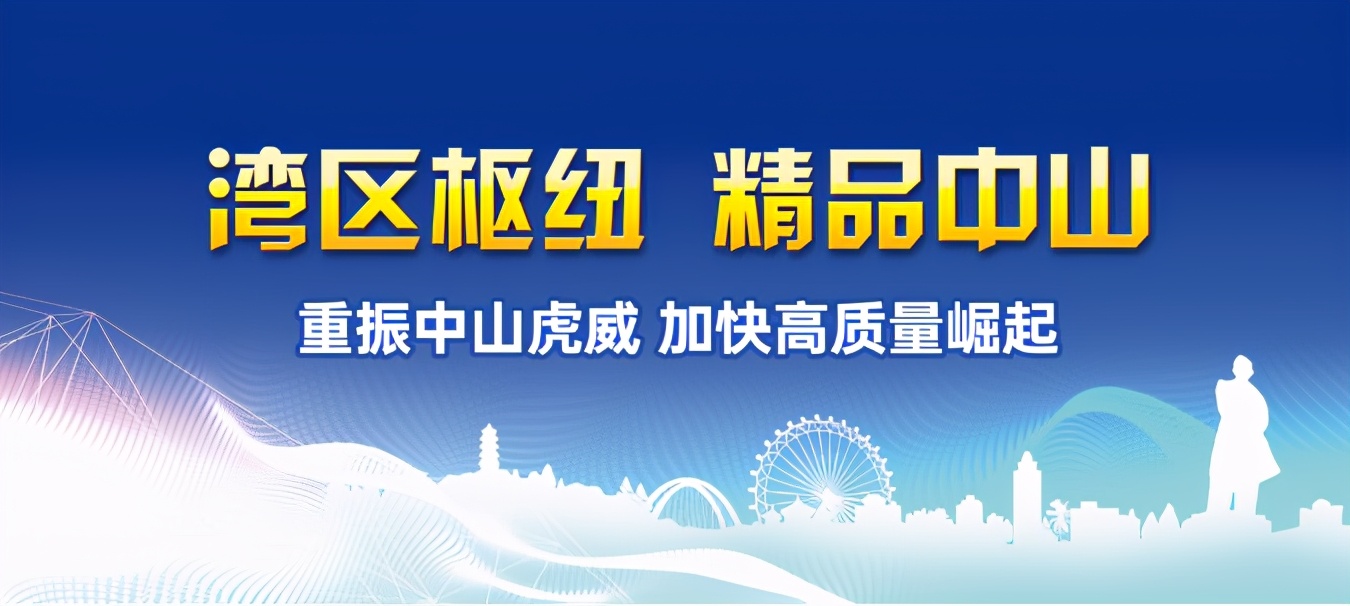 湾区枢纽 精品中山

重振中山虎威 加快高质量崛起